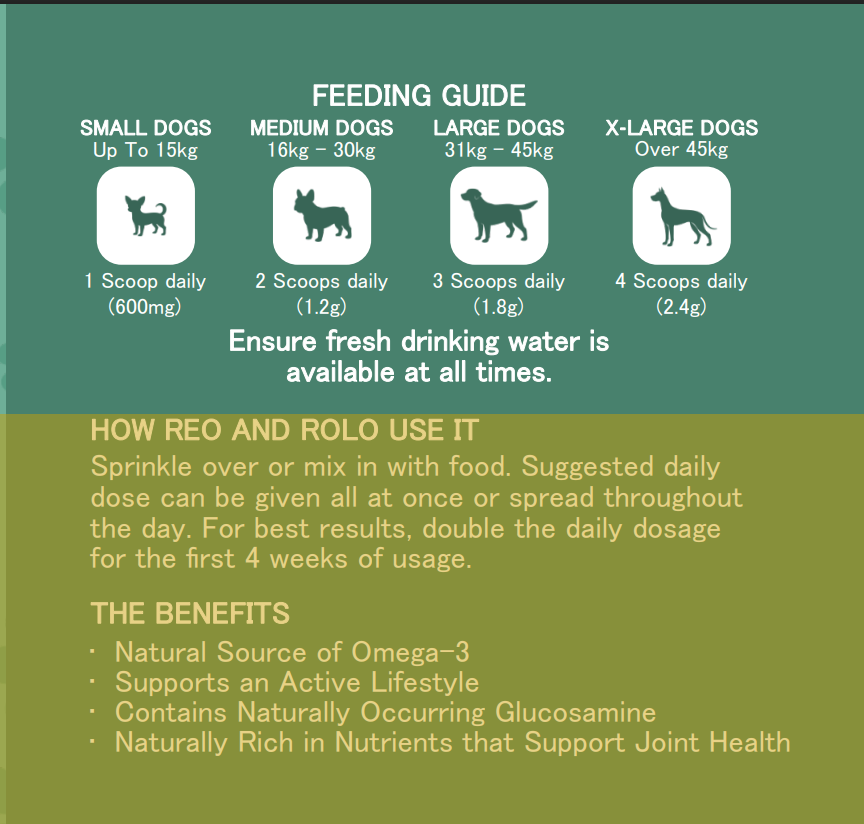 FEEDING GUIDE

SMALL DOGS
Up To 15kg

1 Scoop daily
(600mg)

MEDIUM DOGS
16kg - 30kg

2 Scoops daily
(1.2g)

LARGE DOGS
31kg - 45kg

3 Scoops daily
(1.8g)

X-LARGE DOGS
Over 45kg

4 Scoops daily
(2.4g)

Ensure fresh drinking water is available at all times.

HOW REO AND ROLO USE IT

Sprinkle over or mix in with food. Suggested daily dose can be given all at once or spread throughout the day. For best results, double the daily dosage for the first 4 weeks of usage.

THE BENEFITS

• Natural Source of Omega-3
• Supports an Active Lifestyle
• Contains Naturally Occurring Glucosamine
• Naturally Rich in Nutrients that Support Joint Health